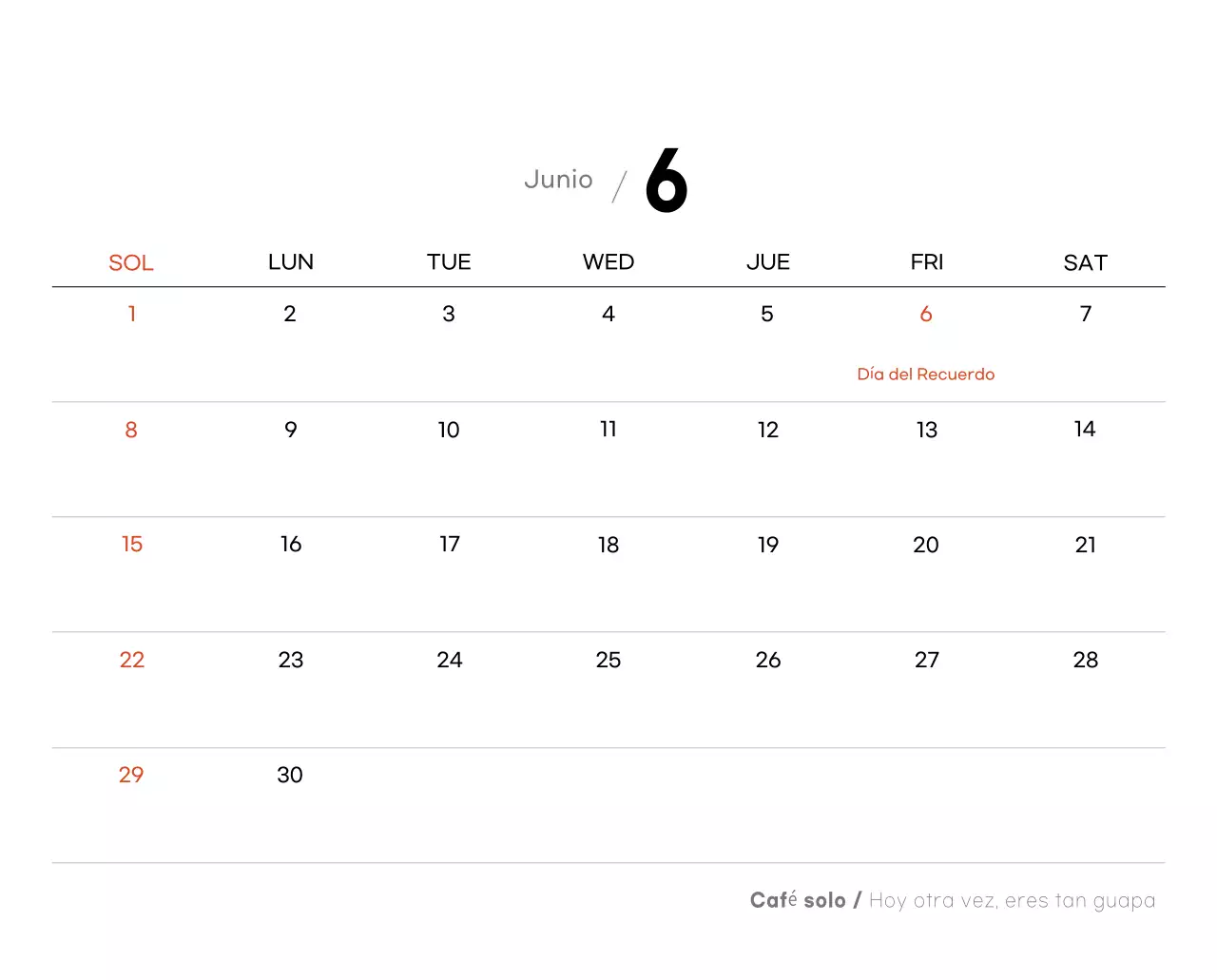 Junio / 6

| SOL | LUN | TUE | WED | JUE | FRI | SAT |
|---|---|---|---|---|---|---|
| 1 | 2 | 3 | 4 | 5 | 6 Día del Recuerdo | 7 |
| 8 | 9 | 10 | 11 | 12 | 13 | 14 |
| 15 | 16 | 17 | 18 | 19 | 20 | 21 |
| 22 | 23 | 24 | 25 | 26 | 27 | 28 |
| 29 | 30 | | | | | |

Café solo / Hoy otra vez, eres tan guapa